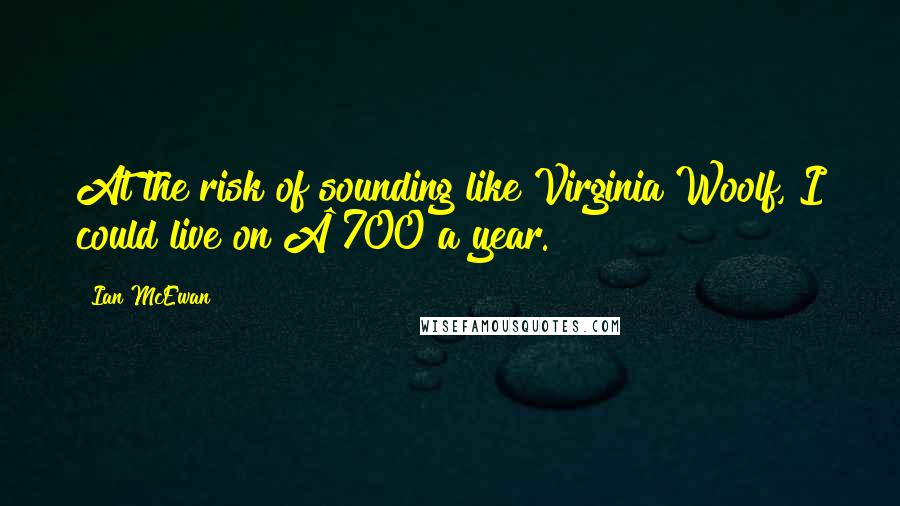 At the risk of sounding like Virginia Woolf, I could live on Â 700 a year.

Ian McEwan

WISEFAMOUSQUOTES.COM